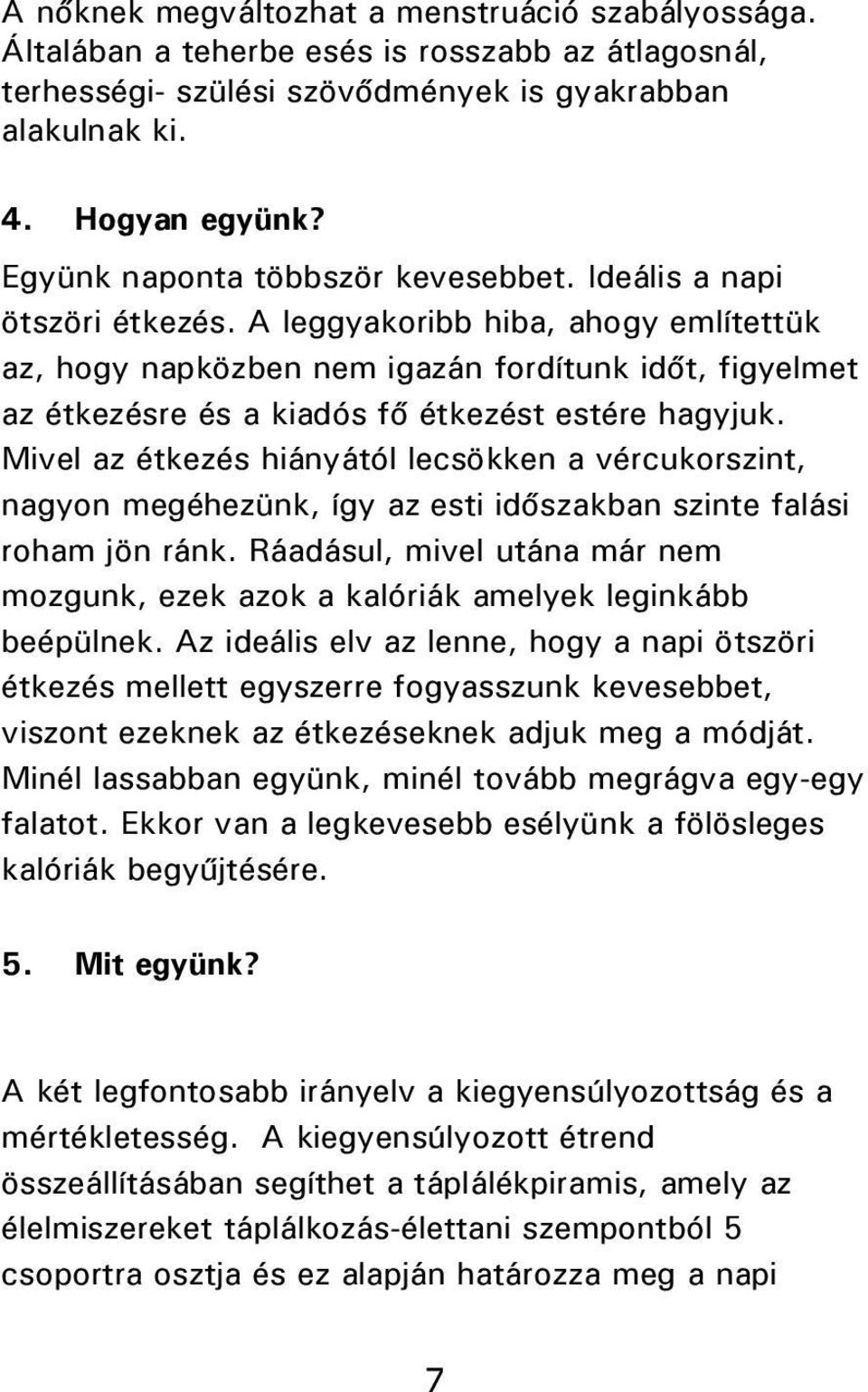 A nőknek megváltozhat a menstruáció szabályossága. Általában a teherbe esés is rosszabb az átlagosnál, terhességi- szülési szövődmények is gyakrabban alakulnak ki.

4. Hogyan együnk?

Együnk naponta többször kevesebbet. Ideális a napi ötszöri étkezés. A leggyakoribb hiba, ahogy említettük az, hogy napközben nem igazán fordítunk időt, figyelmet az étkezésre és a kiadós fő étkezést estére hagyjuk. Mivel az étkezés hiányától lecsökken a vércukorszint, nagyon megéhezünk, így az esti időszakban szinte falási roham jön ránk. Ráadásul, mivel utána már nem mozgunk, ezek azok a kalóriák amelyek leginkább beépülnek. Az ideális elv az lenne, hogy a napi ötszöri étkezés mellett egyszerre fogyasszunk kevesebbet, viszont ezeknek az étkezéseknek adjuk meg a módját. Minél lassabban együnk, minél tovább megrágva egy-egy falatot. Ekkor van a legkevesebb esélyünk a fölösleges kalóriák begyűjtésére.

5. Mit együnk?

A két legfontosabb irányelv a kiegyensúlyozottság és a mértékletesség. A kiegyensúlyozott étrend összeállításában segíthet a táplálékpiramis, amely az élelmiszereket táplálkozás-élettani szempontból 5 csoportra osztja és ez alapján határozza meg a napi

7